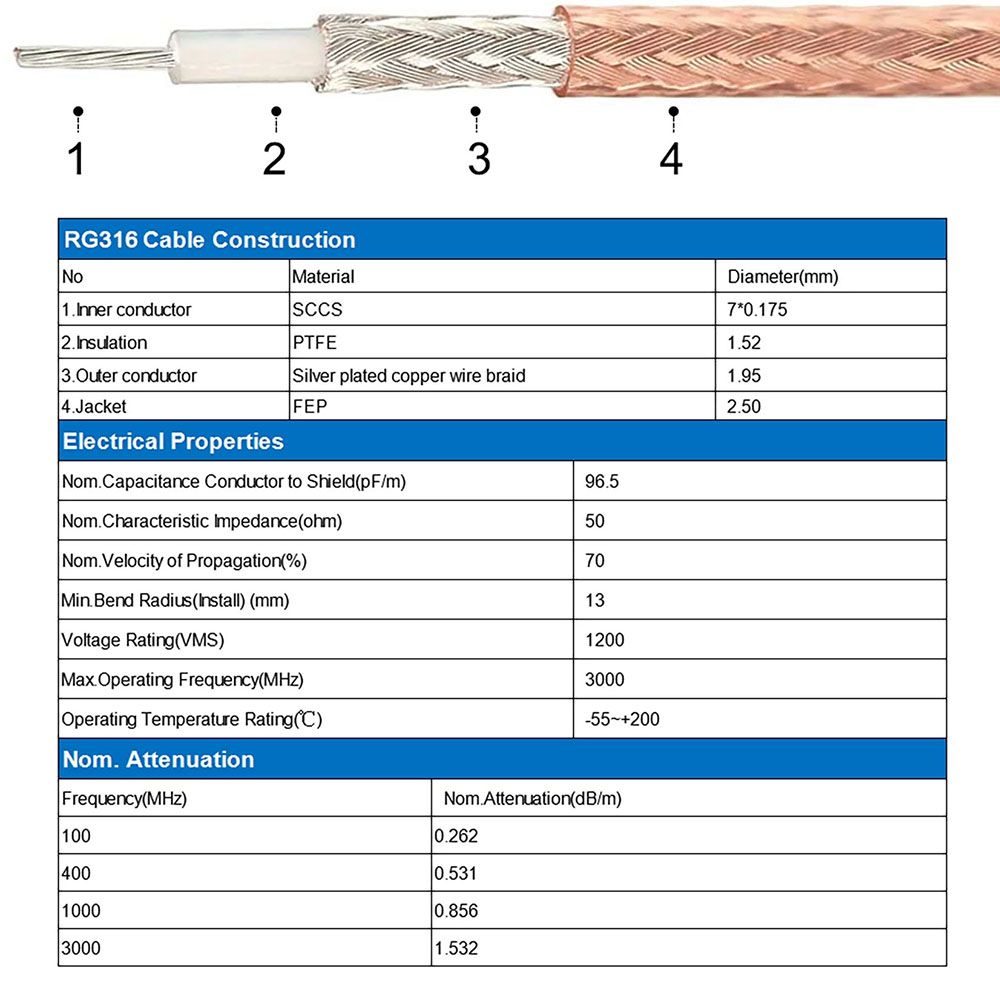 1 2 3 4

RG316 Cable Construction

| No | Material | Diameter(mm) |
|---|---|---|
| 1.Inner conductor | SCCS | 7*0.175 |
| 2.Insulation | PTFE | 1.52 |
| 3.Outer conductor | Silver plated copper wire braid | 1.95 |
| 4.Jacket | FEP | 2.50 |

Electrical Properties

| | |
|---|---|
| Nom.Capacitance Conductor to Shield(pF/m) | 96.5 |
| Nom.Characteristic Impedance(ohm) | 50 |
| Nom.Velocity of Propagation(%) | 70 |
| Min.Bend Radius(Install) (mm) | 13 |
| Voltage Rating(VMS) | 1200 |
| Max.Operating Frequency(MHz) | 3000 |
| Operating Temperature Rating(℃) | -55~+200 |

Nom. Attenuation

| Frequency(MHz) | Nom.Attenuation(dB/m) |
|---|---|
| 100 | 0.262 |
| 400 | 0.531 |
| 1000 | 0.856 |
| 3000 | 1.532 |